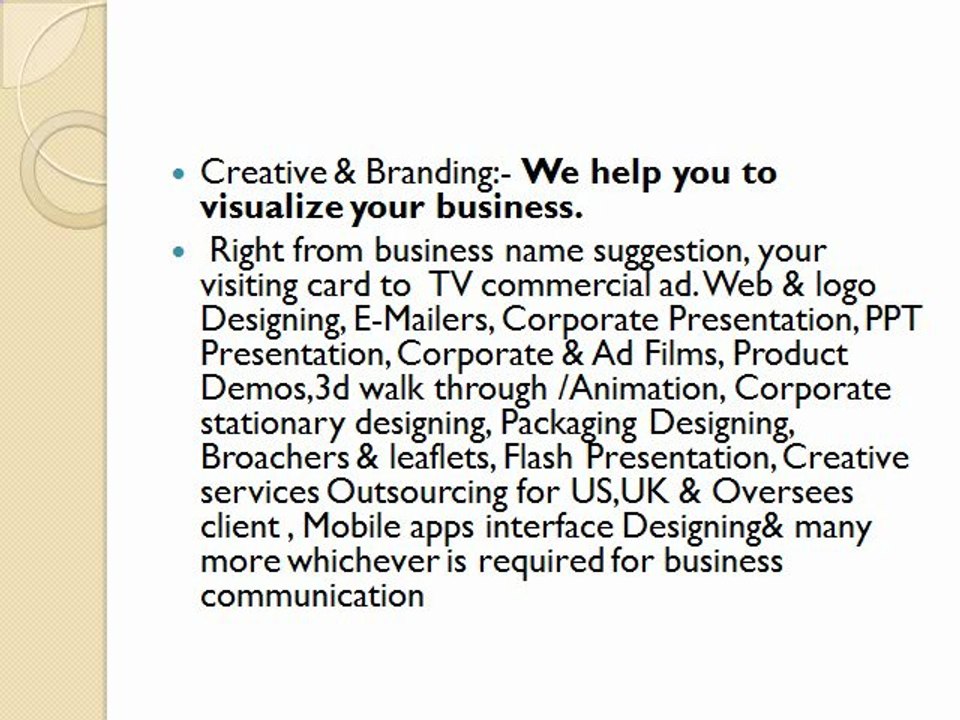 • Creative & Branding:- We help you to visualize your business.

• Right from business name suggestion, your visiting card to TV commercial ad. Web & logo Designing, E-Mailers, Corporate Presentation, PPT Presentation, Corporate & Ad Films, Product Demos,3d walk through /Animation, Corporate stationary designing, Packaging Designing, Broachers & leaflets, Flash Presentation, Creative services Outsourcing for US,UK & Oversees client , Mobile apps interface Designing& many more whichever is required for business communication